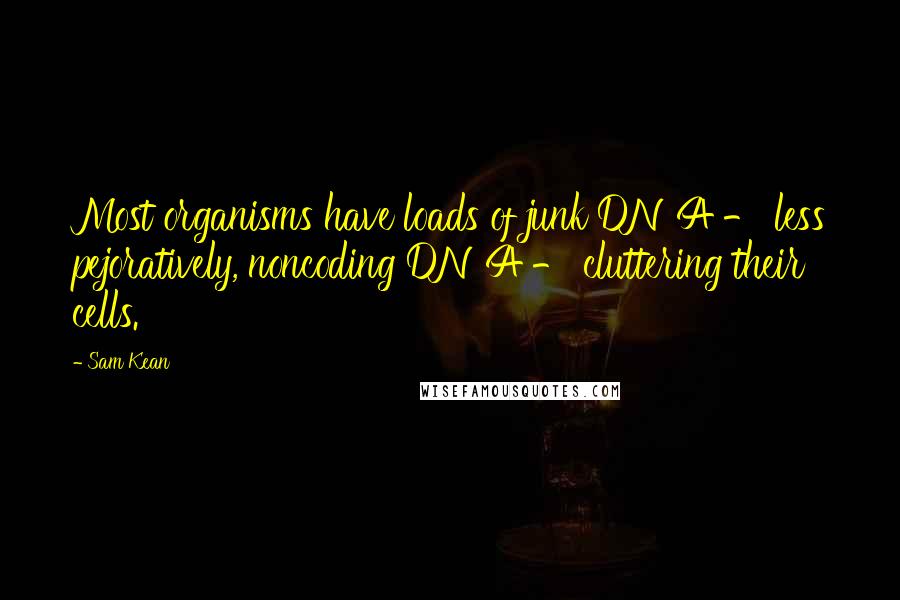 Most organisms have loads of junk DNA - less pejoratively, noncoding DNA - cluttering their cells.

- Sam Kean

WISEFAMOUSQUOTES.COM